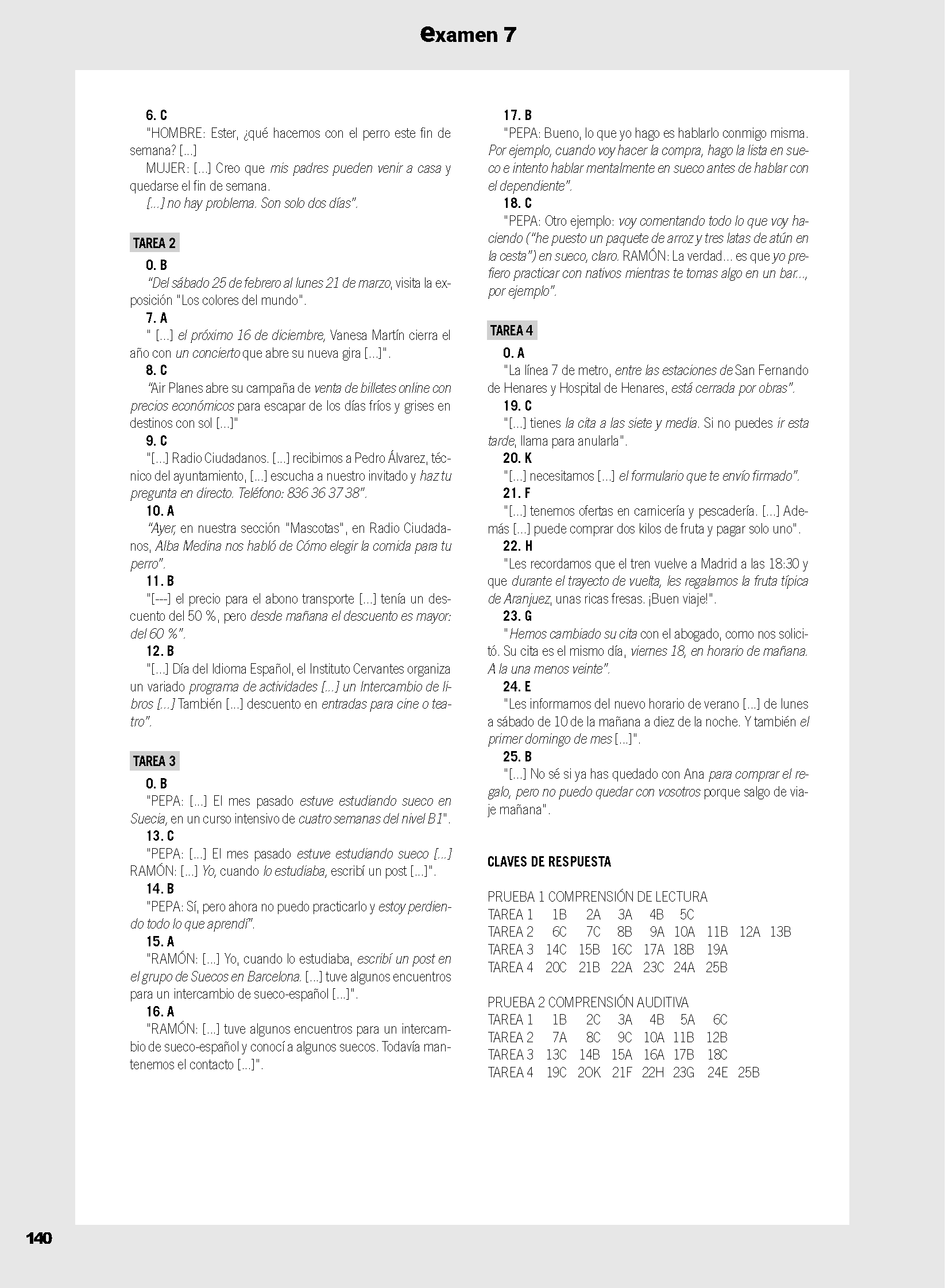 examen 7

6. C
"HOMBRE: Ester, ¿qué hacemos con el perro este fin de semana? [...]
MUJER: [...] Creo que mis padres pueden venir a casa y quedarse el fin de semana.
[...] no hay problema. Son solo dos días".

TAREA 2
0. B
"Del sábado 25 de febrero al lunes 21 de marzo, visita la exposición "Los colores del mundo".
7. A
" [...] el próximo 16 de diciembre, Vanesa Martín cierra el año con un concierto que abre su nueva gira [...]".
8. C
"Air Planes abre su campaña de venta de billetes online con precios económicos para escapar de los días fríos y grises en destinos con sol [...]"
9. C
"[...] Radio Ciudadanos. [...] recibimos a Pedro Álvarez, técnico del ayuntamiento, [...] escucha a nuestro invitado y haz tu pregunta en directo. Teléfono: 836 36 37 38".
10. A
"Ayer, en nuestra sección "Mascotas", en Radio Ciudadanos, Alba Medina nos habló de Cómo elegir la comida para tu perro".
11. B
"[---] el precio para el abono transporte [...] tenía un descuento del 50 %, pero desde mañana el descuento es mayor: del 60 %".
12. B
"[...] Día del Idioma Español, el Instituto Cervantes organiza un variado programa de actividades [...] un Intercambio de libros [...] También [...] descuento en entradas para cine o teatro".

TAREA 3
0. B
"PEPA: [...] El mes pasado estuve estudiando sueco en Suecia, en un curso intensivo de cuatro semanas del nivel B1".
13. C
"PEPA: [...] El mes pasado estuve estudiando sueco [...] RAMÓN: [...] Yo, cuando lo estudiaba, escribí un post [...]".
14. B
"PEPA: Sí, pero ahora no puedo practicarlo y estoy perdiendo todo lo que aprendí".
15. A
"RAMÓN: [...] Yo, cuando lo estudiaba, escribí un post en el grupo de Suecos en Barcelona. [...] tuve algunos encuentros para un intercambio de sueco-español [...]".
16. A
"RAMÓN: [...] tuve algunos encuentros para un intercambio de sueco-español y conocí a algunos suecos. Todavía mantenemos el contacto [...]".

17. B
"PEPA: Bueno, lo que yo hago es hablarlo conmigo misma. Por ejemplo, cuando voy hacer la compra, hago la lista en sueco e intento hablar mentalmente en sueco antes de hablar con el dependiente".
18. C
"PEPA: Otro ejemplo: voy comentando todo lo que voy haciendo ("he puesto un paquete de arroz y tres latas de atún en la cesta") en sueco, claro. RAMÓN: La verdad... es que yo prefiero practicar con nativos mientras te tomas algo en un bar..., por ejemplo".

TAREA 4
0. A
"La línea 7 de metro, entre las estaciones de San Fernando de Henares y Hospital de Henares, está cerrada por obras".
19. C
"[...] tienes la cita a las siete y media. Si no puedes ir esta tarde, llama para anularla".
20. K
"[...] necesitamos [...] el formulario que te envío firmado".
21. F
"[...] tenemos ofertas en carnicería y pescadería. [...] Además [...] puede comprar dos kilos de fruta y pagar solo uno".
22. H
"Les recordamos que el tren vuelve a Madrid a las 18:30 y que durante el trayecto de vuelta, les regalamos la fruta típica de Aranjuez, unas ricas fresas. ¡Buen viaje!".
23. G
"Hemos cambiado su cita con el abogado, como nos solicitó. Su cita es el mismo día, viernes 18, en horario de mañana. A la una menos veinte".
24. E
"Les informamos del nuevo horario de verano [...] de lunes a sábado de 10 de la mañana a diez de la noche. Y también el primer domingo de mes [...]".
25. B
"[...] No sé si ya has quedado con Ana para comprar el regalo, pero no puedo quedar con vosotros porque salgo de viaje mañana".

CLAVES DE RESPUESTA

PRUEBA 1 COMPRENSIÓN DE LECTURA
TAREA 1 1B 2A 3A 4B 5C
TAREA 2 6C 7C 8B 9A 10A 11B 12A 13B
TAREA 3 14C 15B 16C 17A 18B 19A
TAREA 4 20C 21B 22A 23C 24A 25B

PRUEBA 2 COMPRENSIÓN AUDITIVA
TAREA 1 1B 2C 3A 4B 5A 6C
TAREA 2 7A 8C 9C 10A 11B 12B
TAREA 3 13C 14B 15A 16A 17B 18C
TAREA 4 19C 20K 21F 22H 23G 24E 25B

140